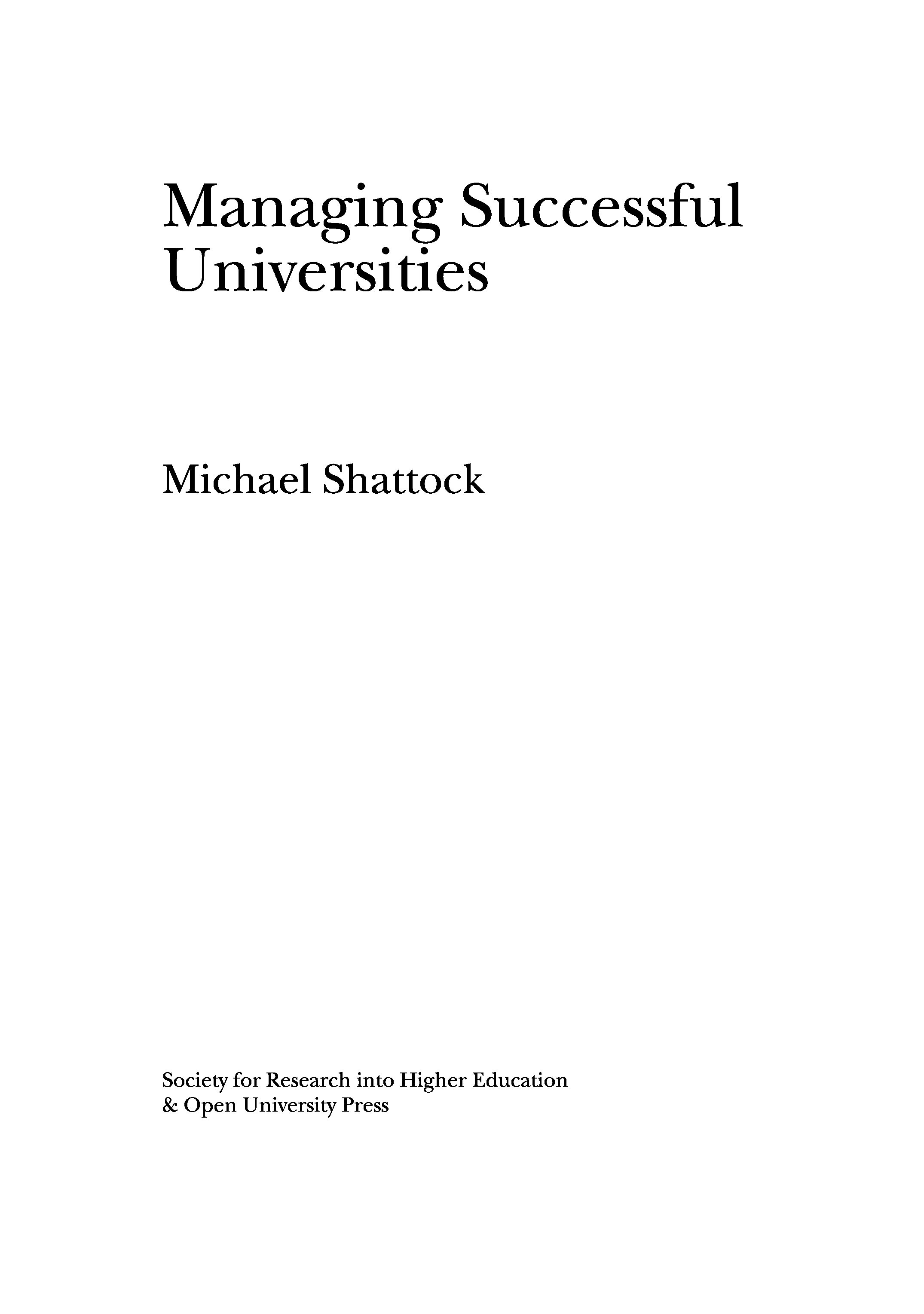 Managing Successful Universities

Michael Shattock

Society for Research into Higher Education
& Open University Press